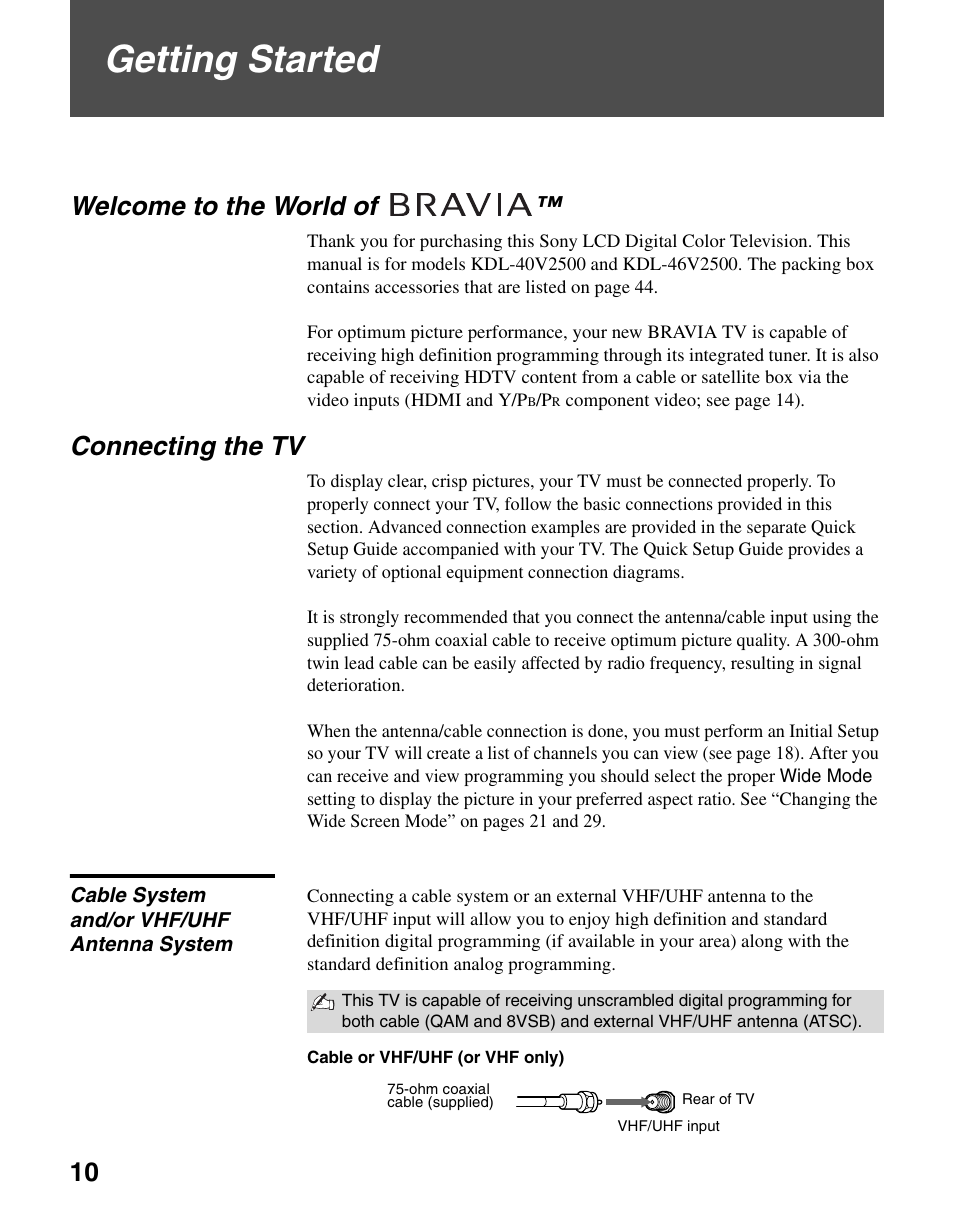 Getting Started

Welcome to the World of BRAVIA™

Thank you for purchasing this Sony LCD Digital Color Television. This manual is for models KDL-40V2500 and KDL-46V2500. The packing box contains accessories that are listed on page 44.

For optimum picture performance, your new BRAVIA TV is capable of receiving high definition programming through its integrated tuner. It is also capable of receiving HDTV content from a cable or satellite box via the video inputs (HDMI and Y/PB/PR component video; see page 14).

Connecting the TV

To display clear, crisp pictures, your TV must be connected properly. To properly connect your TV, follow the basic connections provided in this section. Advanced connection examples are provided in the separate Quick Setup Guide accompanied with your TV. The Quick Setup Guide provides a variety of optional equipment connection diagrams.

It is strongly recommended that you connect the antenna/cable input using the supplied 75-ohm coaxial cable to receive optimum picture quality. A 300-ohm twin lead cable can be easily affected by radio frequency, resulting in signal deterioration.

When the antenna/cable connection is done, you must perform an Initial Setup so your TV will create a list of channels you can view (see page 18). After you can receive and view programming you should select the proper Wide Mode setting to display the picture in your preferred aspect ratio. See “Changing the Wide Screen Mode” on pages 21 and 29.

Cable System and/or VHF/UHF Antenna System

Connecting a cable system or an external VHF/UHF antenna to the VHF/UHF input will allow you to enjoy high definition and standard definition digital programming (if available in your area) along with the standard definition analog programming.

This TV is capable of receiving unscrambled digital programming for both cable (QAM and 8VSB) and external VHF/UHF antenna (ATSC).

Cable or VHF/UHF (or VHF only)

75-ohm coaxial cable (supplied)

Rear of TV

VHF/UHF input

10